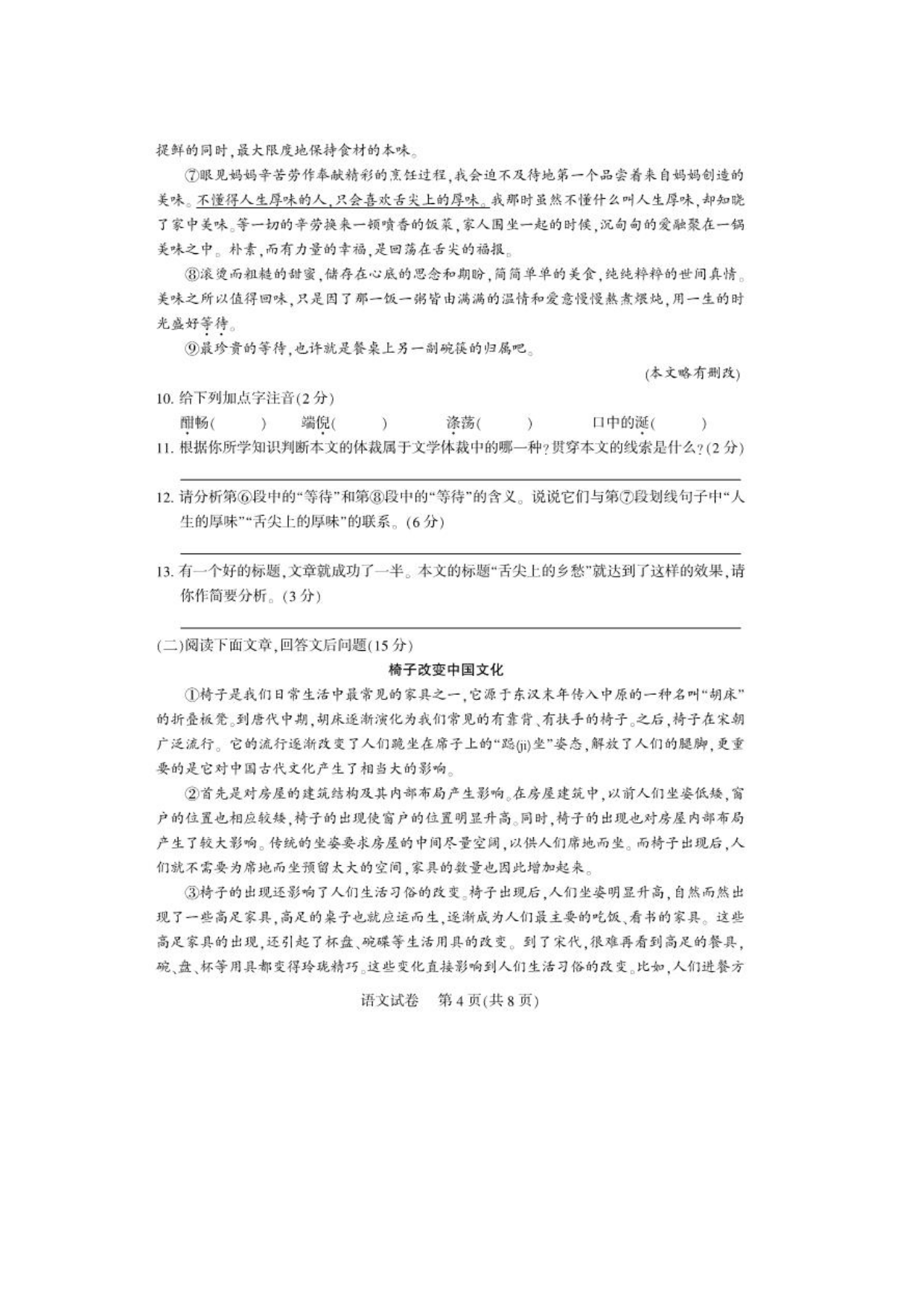 提鲜的同时，最大限度地保持食材的本味。

⑦眼见妈妈辛苦劳作奉献精彩的烹饪过程，我会迫不及待地第一个品尝着来自妈妈创造的美味。不懂得人生厚味的人，只会喜欢舌尖上的厚味。我那时虽然不懂什么叫人生厚味，却知晓了家中美味。等一切的辛劳换来一顿喷香的饭菜，家人围坐一起的时候，沉甸甸的爱融聚在一锅美味之中。朴素，而有力量的幸福，是回荡在舌尖的福报。

⑧滚烫而粗糙的甜蜜，储存在心底的思念和期盼，简简单单的美食，纯纯粹粹的世间真情。美味之所以值得回味，只是因了那一饭一粥皆由满满的温情和爱意慢慢熬煮煨炖，用一生的时光盛好等待。

⑨最珍贵的等待，也许就是餐桌上另一副碗筷的归属吧。

(本文略有删改)

10. 给下列加点字注音(2分)

酣畅(　　)　端倪(　　)　涤荡(　　)　口中的涎(　　)

11. 根据你所学知识判断本文的体裁属于文学体裁中的哪一种？贯穿本文的线索是什么？(2分)

12. 请分析第⑥段中的“等待”和第⑧段中的“等待”的含义。说说它们与第⑦段划线句子中“人生的厚味”“舌尖上的厚味”的联系。(6分)

13. 有一个好的标题，文章就成功了一半。本文的标题“舌尖上的乡愁”就达到了这样的效果，请你作简要分析。(3分)

(二)阅读下面文章，回答文后问题(15分)

椅子改变中国文化

①椅子是我们日常生活中最常见的家具之一，它源于东汉末年传入中原的一种名叫“胡床”的折叠板凳。到唐代中期，胡床逐渐演化为我们常见的有靠背、有扶手的椅子。之后，椅子在宋朝广泛流行。它的流行逐渐改变了人们跪坐在席子上的“跽(jì)坐”姿态，解放了人们的腿脚，更重要的是它对中国古代文化产生了相当大的影响。

②首先是对房屋的建筑结构及其内部布局产生影响。在房屋建筑中，以前人们坐姿低矮，窗户的位置也相应较矮，椅子的出现使窗户的位置明显升高。同时，椅子的出现也对房屋内部布局产生了较大影响。传统的坐姿要求房屋的中间尽量空阔，以供人们席地而坐。而椅子出现后，人们就不需要为席地而坐预留太大的空间，家具的数量也因此增加起来。

③椅子的出现还影响了人们生活习俗的改变。椅子出现后，人们坐姿明显升高，自然而然出现了一些高足家具，高足的桌子也就应运而生，逐渐成为人们最主要的吃饭、看书的家具。这些高足家具的出现，还引起了杯盘、碗碟等生活用具的改变。到了宋代，很难再看到高足的餐具，碗、盘、杯等用具都变得玲珑精巧。这些变化直接影响到人们生活习俗的改变。比如，人们进餐方

语文试卷　第4页(共8页)